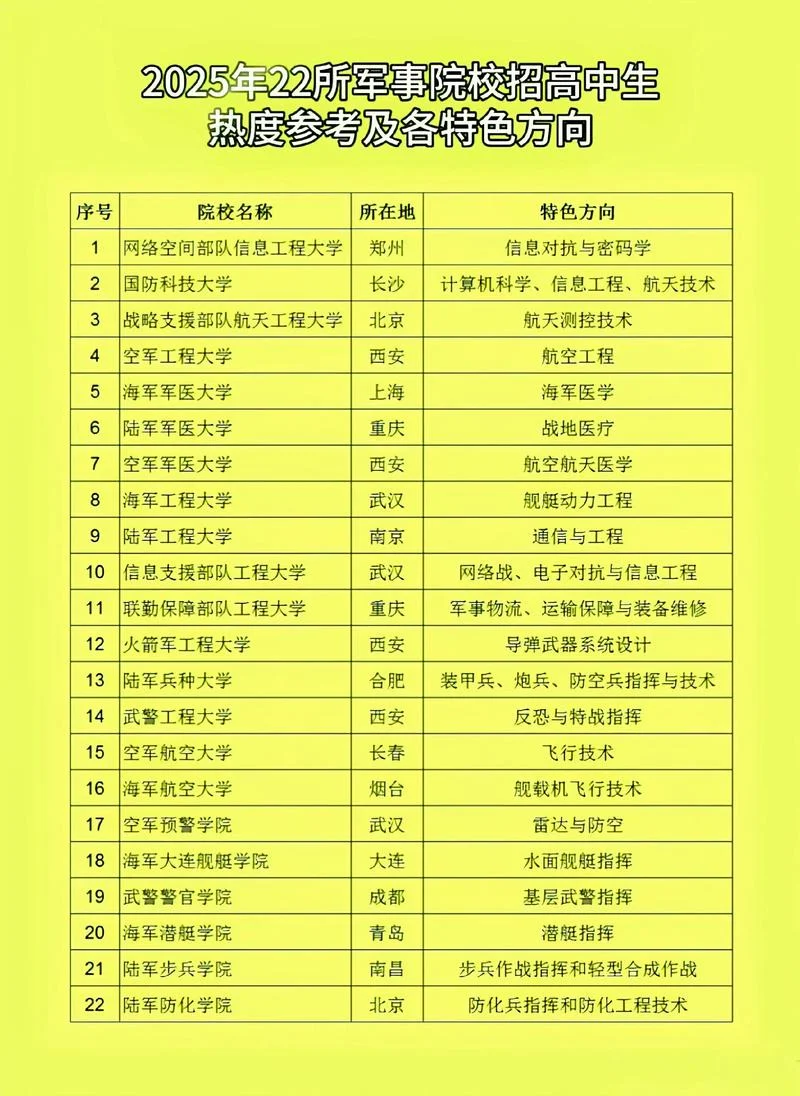 2025年22所军事院校招高中生
热度参考及各特色方向

| 序号 | 院校名称 | 所在地 | 特色方向 |
|---|---|---|---|
| 1 | 网络空间部队信息工程大学 | 郑州 | 信息对抗与密码学 |
| 2 | 国防科技大学 | 长沙 | 计算机科学、信息工程、航天技术 |
| 3 | 战略支援部队航天工程大学 | 北京 | 航天测控技术 |
| 4 | 空军工程大学 | 西安 | 航空工程 |
| 5 | 海军军医大学 | 上海 | 海军医学 |
| 6 | 陆军军医大学 | 重庆 | 战地医疗 |
| 7 | 空军军医大学 | 西安 | 航空航天医学 |
| 8 | 海军工程大学 | 武汉 | 舰艇动力工程 |
| 9 | 陆军工程大学 | 南京 | 通信与工程 |
| 10 | 信息支援部队工程大学 | 武汉 | 网络战、电子对抗与信息工程 |
| 11 | 联勤保障部队工程大学 | 重庆 | 军事物流、运输保障与装备维修 |
| 12 | 火箭军工程大学 | 西安 | 导弹武器系统设计 |
| 13 | 陆军兵种大学 | 合肥 | 装甲兵、炮兵、防空兵指挥与技术 |
| 14 | 武警工程大学 | 西安 | 反恐与特战指挥 |
| 15 | 空军航空大学 | 长春 | 飞行技术 |
| 16 | 海军航空大学 | 烟台 | 舰载机飞行技术 |
| 17 | 空军预警学院 | 武汉 | 雷达与防空 |
| 18 | 海军大连舰艇学院 | 大连 | 水面舰艇指挥 |
| 19 | 武警警官学院 | 成都 | 基层武警指挥 |
| 20 | 海军潜艇学院 | 青岛 | 潜艇指挥 |
| 21 | 陆军步兵学院 | 南昌 | 步兵作战指挥和轻型合成作战 |
| 22 | 陆军防化学院 | 北京 | 防化兵指挥和防化工程技术 |